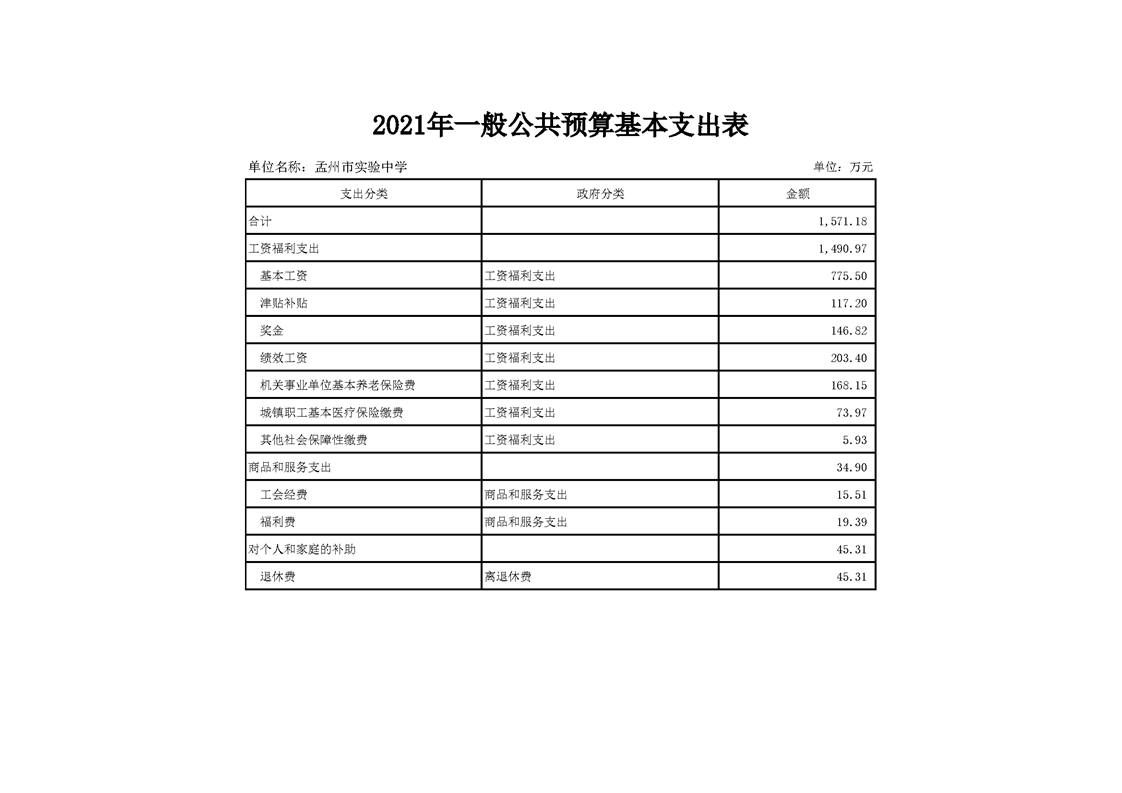 2021年一般公共预算基本支出表

单位名称：孟州市实验中学

单位：万元

| 支出分类 | 政府分类 | 金额 |
|---|---|---|
| 合计 | | 1,571.18 |
| 工资福利支出 | | 1,490.97 |
| 基本工资 | 工资福利支出 | 775.50 |
| 津贴补贴 | 工资福利支出 | 117.20 |
| 奖金 | 工资福利支出 | 146.82 |
| 绩效工资 | 工资福利支出 | 203.40 |
| 机关事业单位基本养老保险费 | 工资福利支出 | 168.15 |
| 城镇职工基本医疗保险缴费 | 工资福利支出 | 73.97 |
| 其他社会保障性缴费 | 工资福利支出 | 5.93 |
| 商品和服务支出 | | 34.90 |
| 工会经费 | 商品和服务支出 | 15.51 |
| 福利费 | 商品和服务支出 | 19.39 |
| 对个人和家庭的补助 | | 45.31 |
| 退休费 | 离退休费 | 45.31 |